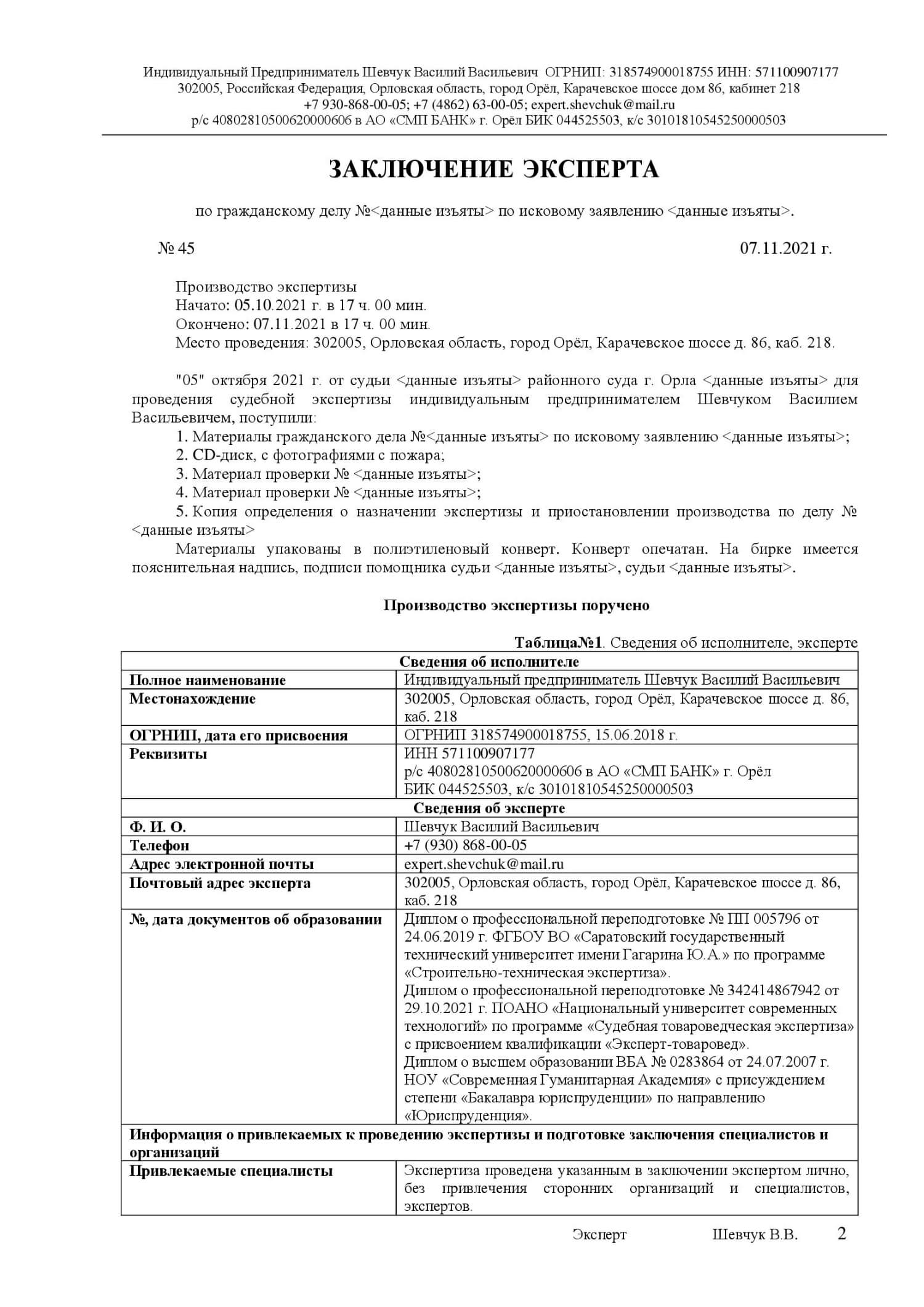 Индивидуальный Предприниматель Шевчук Василий Васильевич ОГРНИП: 318574900018755 ИНН: 571100907177
302005, Российская Федерация, Орловская область, город Орёл, Карачевское шоссе дом 86, кабинет 218
+7 930-868-00-05; +7 (4862) 63-00-05; expert.shevchuk@mail.ru
р/с 40802810500620000606 в АО «СМП БАНК» г. Орёл БИК 044525503, к/с 30101810545250000503

ЗАКЛЮЧЕНИЕ ЭКСПЕРТА

по гражданскому делу №<данные изъяты> по исковому заявлению <данные изъяты>.

№ 45 07.11.2021 г.

Производство экспертизы
Начато: 05.10.2021 г. в 17 ч. 00 мин.
Окончено: 07.11.2021 в 17 ч. 00 мин.
Место проведения: 302005, Орловская область, город Орёл, Карачевское шоссе д. 86, каб. 218.

"05" октября 2021 г. от судьи <данные изъяты> районного суда г. Орла <данные изъяты> для проведения судебной экспертизы индивидуальным предпринимателем Шевчуком Василием Васильевичем, поступили:
1. Материалы гражданского дела №<данные изъяты> по исковому заявлению <данные изъяты>;
2. CD-диск, с фотографиями с пожара;
3. Материал проверки № <данные изъяты>;
4. Материал проверки № <данные изъяты>;
5. Копия определения о назначении экспертизы и приостановлении производства по делу № <данные изъяты>
Материалы упакованы в полиэтиленовый конверт. Конверт опечатан. На бирке имеется пояснительная надпись, подписи помощника судьи <данные изъяты>, судьи <данные изъяты>.

Производство экспертизы поручено

Таблица№1. Сведения об исполнителе, эксперте

| Сведения об исполнителе | |
|---|---|
| Полное наименование | Индивидуальный предприниматель Шевчук Василий Васильевич |
| Местонахождение | 302005, Орловская область, город Орёл, Карачевское шоссе д. 86, каб. 218 |
| ОГРНИП, дата его присвоения | ОГРНИП 318574900018755, 15.06.2018 г. |
| Реквизиты | ИНН 571100907177 р/с 40802810500620000606 в АО «СМП БАНК» г. Орёл БИК 044525503, к/с 30101810545250000503 |
| Сведения об эксперте | |
| Ф. И. О. | Шевчук Василий Васильевич |
| Телефон | +7 (930) 868-00-05 |
| Адрес электронной почты | expert.shevchuk@mail.ru |
| Почтовый адрес эксперта | 302005, Орловская область, город Орёл, Карачевское шоссе д. 86, каб. 218 |
| №, дата документов об образовании | Диплом о профессиональной переподготовке № ПП 005796 от 24.06.2019 г. ФГБОУ ВО «Саратовский государственный технический университет имени Гагарина Ю.А.» по программе «Строительно-техническая экспертиза». Диплом о профессиональной переподготовке № 342414867942 от 29.10.2021 г. ПОАНО «Национальный университет современных технологий» по программе «Судебная товароведческая экспертиза» с присвоением квалификации «Эксперт-товаровед». Диплом о высшем образовании ВБА № 0283864 от 24.07.2007 г. НОУ «Современная Гуманитарная Академия» с присуждением степени «Бакалавра юриспруденции» по направлению «Юриспруденция». |
| Информация о привлекаемых к проведению экспертизы и подготовке заключения специалистов и организаций | |
| Привлекаемые специалисты | Экспертиза проведена указанным в заключении экспертом лично, без привлечения сторонних организаций и специалистов, экспертов. |

Эксперт Шевчук В.В. 2